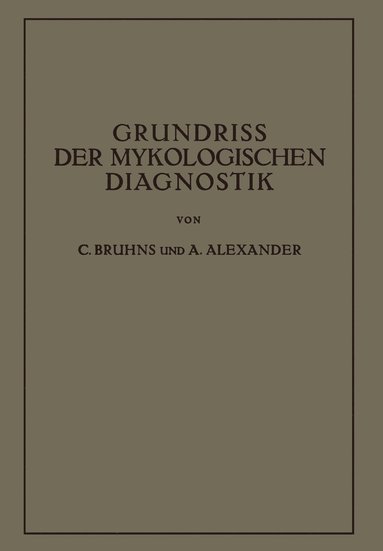 GRUNDRISS
DER MYKOLOGISCHEN
DIAGNOSTIK

VON

C. BRUHNS UND A. ALEXANDER